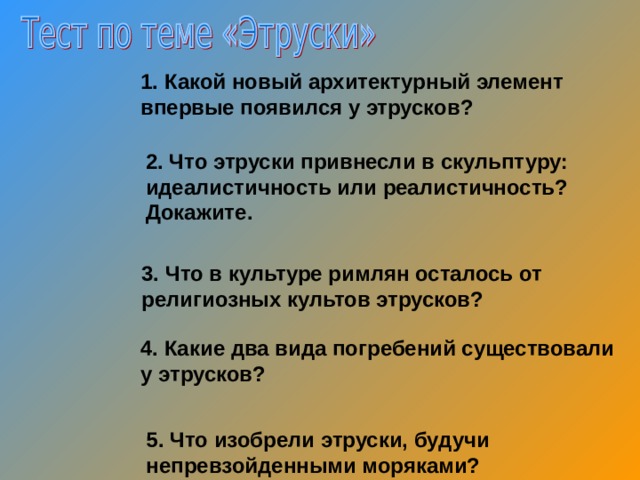 Тест по теме «Этруски»

1. Какой новый архитектурный элемент впервые появился у этрусков?

2. Что этруски привнесли в скульптуру: идеалистичность или реалистичность? Докажите.

3. Что в культуре римлян осталось от религиозных культов этрусков?

4. Какие два вида погребений существовали у этрусков?

5. Что изобрели этруски, будучи непревзойденными моряками?